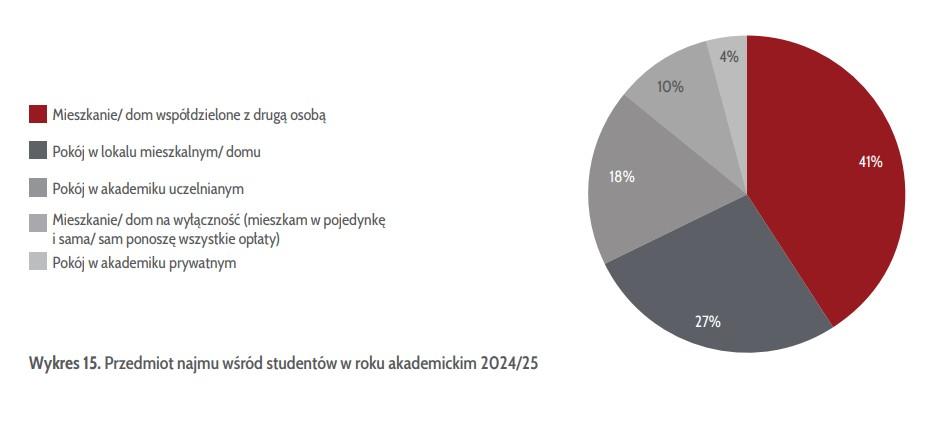 Mieszkanie/ dom współdzielone z drugą osobą

Pokój w lokalu mieszkalnym/ domu

Pokój w akademiku uczelnianym

Mieszkanie/ dom na wyłączność (mieszkam w pojedynkę i sama/ sam ponoszę wszystkie opłaty)

Pokój w akademiku prywatnym

4%
10%
18%
41%
27%

Wykres 15. Przedmiot najmu wśród studentów w roku akademickim 2024/25